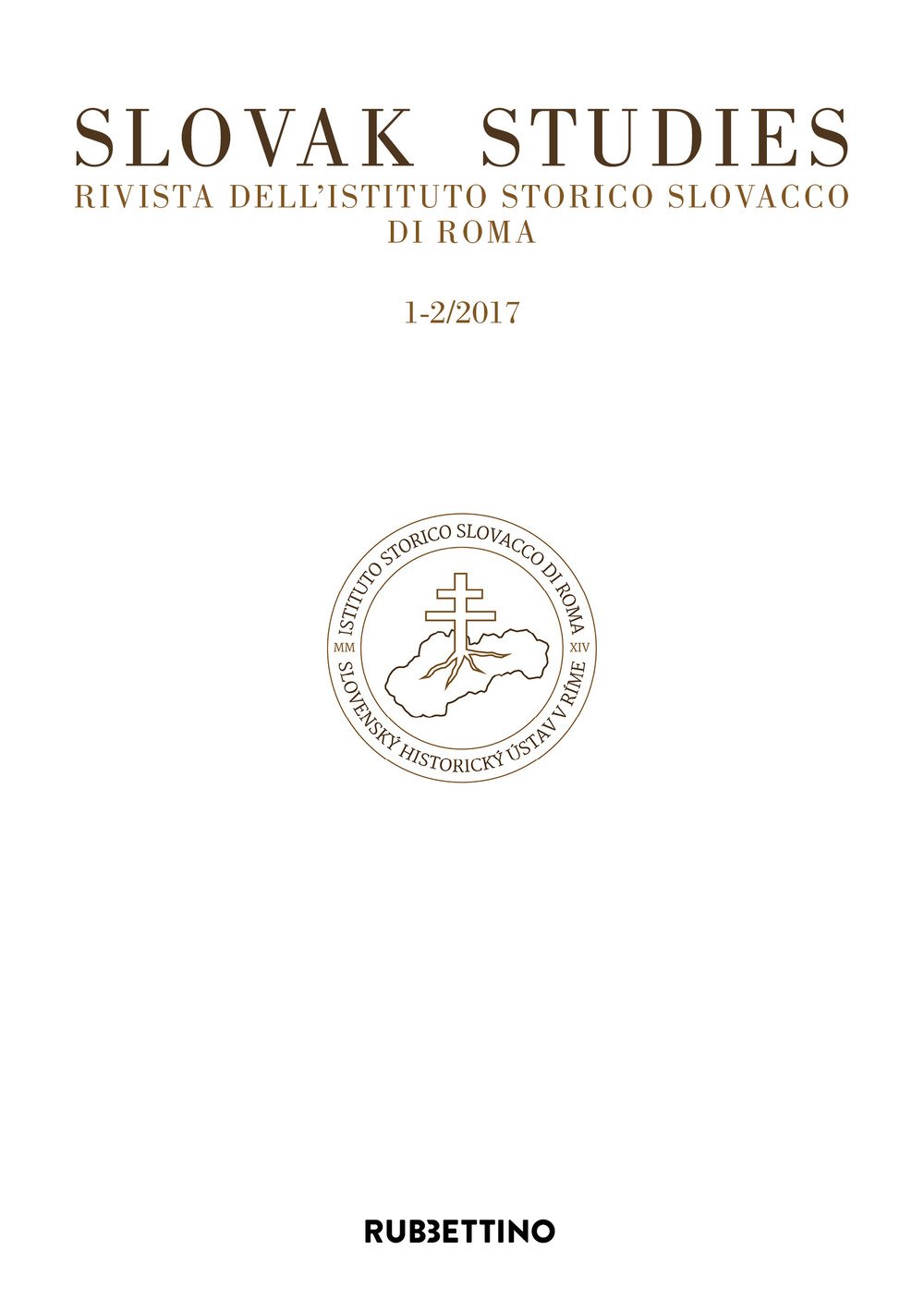 SLOVAK STUDIES
RIVISTA DELL'ISTITUTO STORICO SLOVACCO DI ROMA

1-2/2017

ISTITUTO STORICO SLOVACCO DI ROMA
MM XIV
SLOVENSKÝ HISTORICKÝ ÚSTAV V RÍME

RUBBETTINO